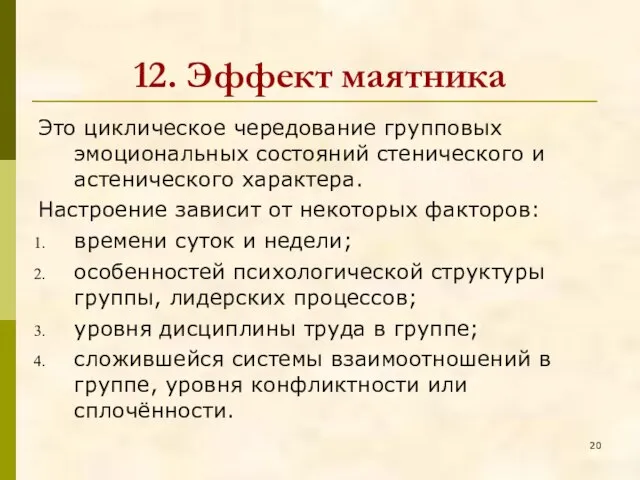 12. Эффект маятника

Это циклическое чередование групповых эмоциональных состояний стенического и астенического характера.

Настроение зависит от некоторых факторов:

1. времени суток и недели;
2. особенностей психологической структуры группы, лидерских процессов;
3. уровня дисциплины труда в группе;
4. сложившейся системы взаимоотношений в группе, уровня конфликтности или сплочённости.

20